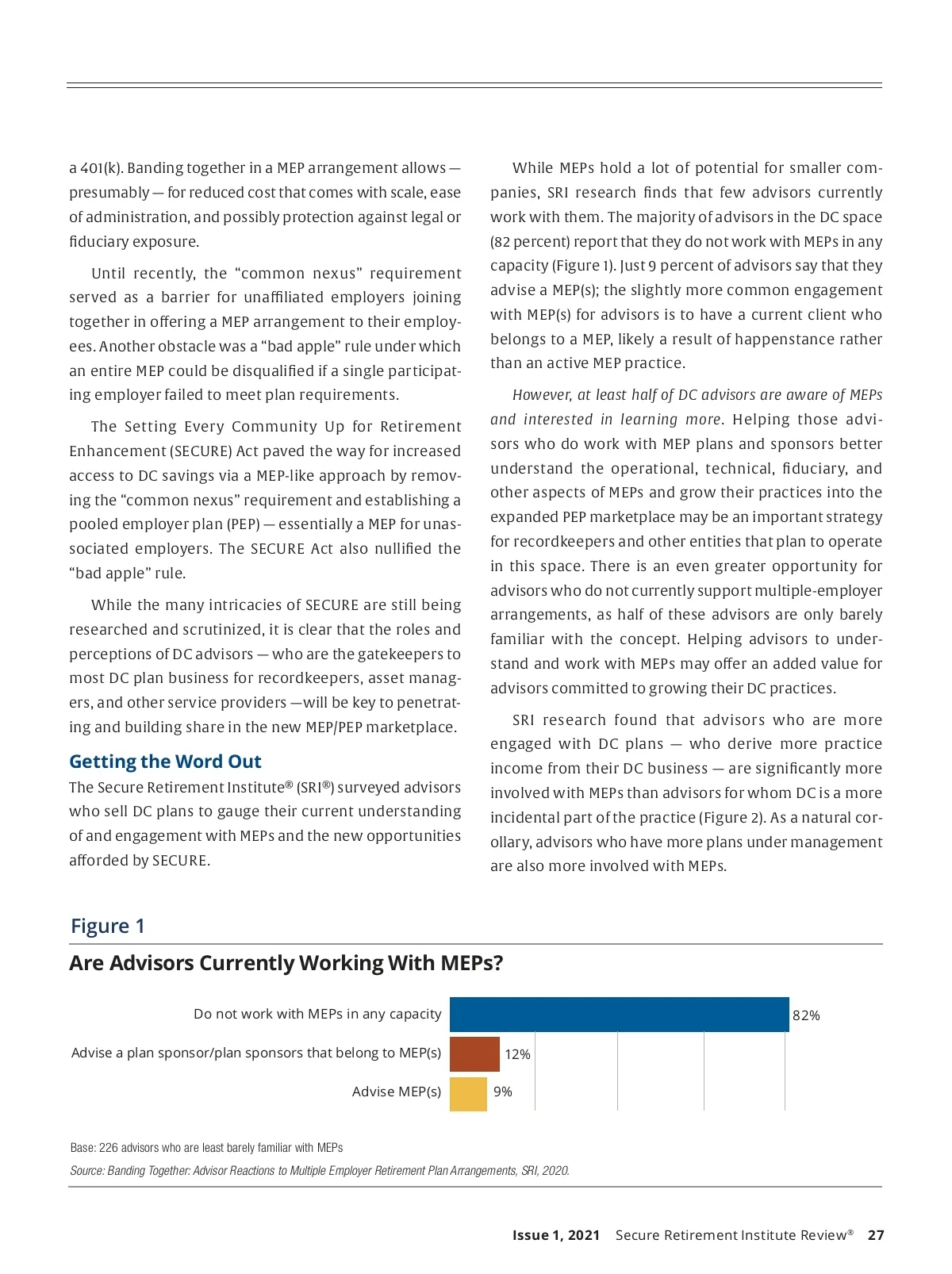 a 401(k). Banding together in a MEP arrangement allows — presumably — for reduced cost that comes with scale, ease of administration, and possibly protection against legal or fiduciary exposure.

Until recently, the “common nexus” requirement served as a barrier for unaffiliated employers joining together in offering a MEP arrangement to their employees. Another obstacle was a “bad apple” rule under which an entire MEP could be disqualified if a single participating employer failed to meet plan requirements.

The Setting Every Community Up for Retirement Enhancement (SECURE) Act paved the way for increased access to DC savings via a MEP-like approach by removing the “common nexus” requirement and establishing a pooled employer plan (PEP) — essentially a MEP for unassociated employers. The SECURE Act also nullified the “bad apple” rule.

While the many intricacies of SECURE are still being researched and scrutinized, it is clear that the roles and perceptions of DC advisors — who are the gatekeepers to most DC plan business for recordkeepers, asset managers, and other service providers —will be key to penetrating and building share in the new MEP/PEP marketplace.

Getting the Word Out
The Secure Retirement Institute® (SRI®) surveyed advisors who sell DC plans to gauge their current understanding of and engagement with MEPs and the new opportunities afforded by SECURE.

While MEPs hold a lot of potential for smaller companies, SRI research finds that few advisors currently work with them. The majority of advisors in the DC space (82 percent) report that they do not work with MEPs in any capacity (Figure 1). Just 9 percent of advisors say that they advise a MEP(s); the slightly more common engagement with MEP(s) for advisors is to have a current client who belongs to a MEP, likely a result of happenstance rather than an active MEP practice.

However, at least half of DC advisors are aware of MEPs and interested in learning more. Helping those advisors who do work with MEP plans and sponsors better understand the operational, technical, fiduciary, and other aspects of MEPs and grow their practices into the expanded PEP marketplace may be an important strategy for recordkeepers and other entities that plan to operate in this space. There is an even greater opportunity for advisors who do not currently support multiple-employer arrangements, as half of these advisors are only barely familiar with the concept. Helping advisors to understand and work with MEPs may offer an added value for advisors committed to growing their DC practices.

SRI research found that advisors who are more engaged with DC plans — who derive more practice income from their DC business — are significantly more involved with MEPs than advisors for whom DC is a more incidental part of the practice (Figure 2). As a natural corollary, advisors who have more plans under management are also more involved with MEPs.

Figure 1
Are Advisors Currently Working With MEPs?

Do not work with MEPs in any capacity 82%
Advise a plan sponsor/plan sponsors that belong to MEP(s) 12%
Advise MEP(s) 9%

Base: 226 advisors who are least barely familiar with MEPs
Source: Banding Together: Advisor Reactions to Multiple Employer Retirement Plan Arrangements, SRI, 2020.

Issue 1, 2021 Secure Retirement Institute Review® 27